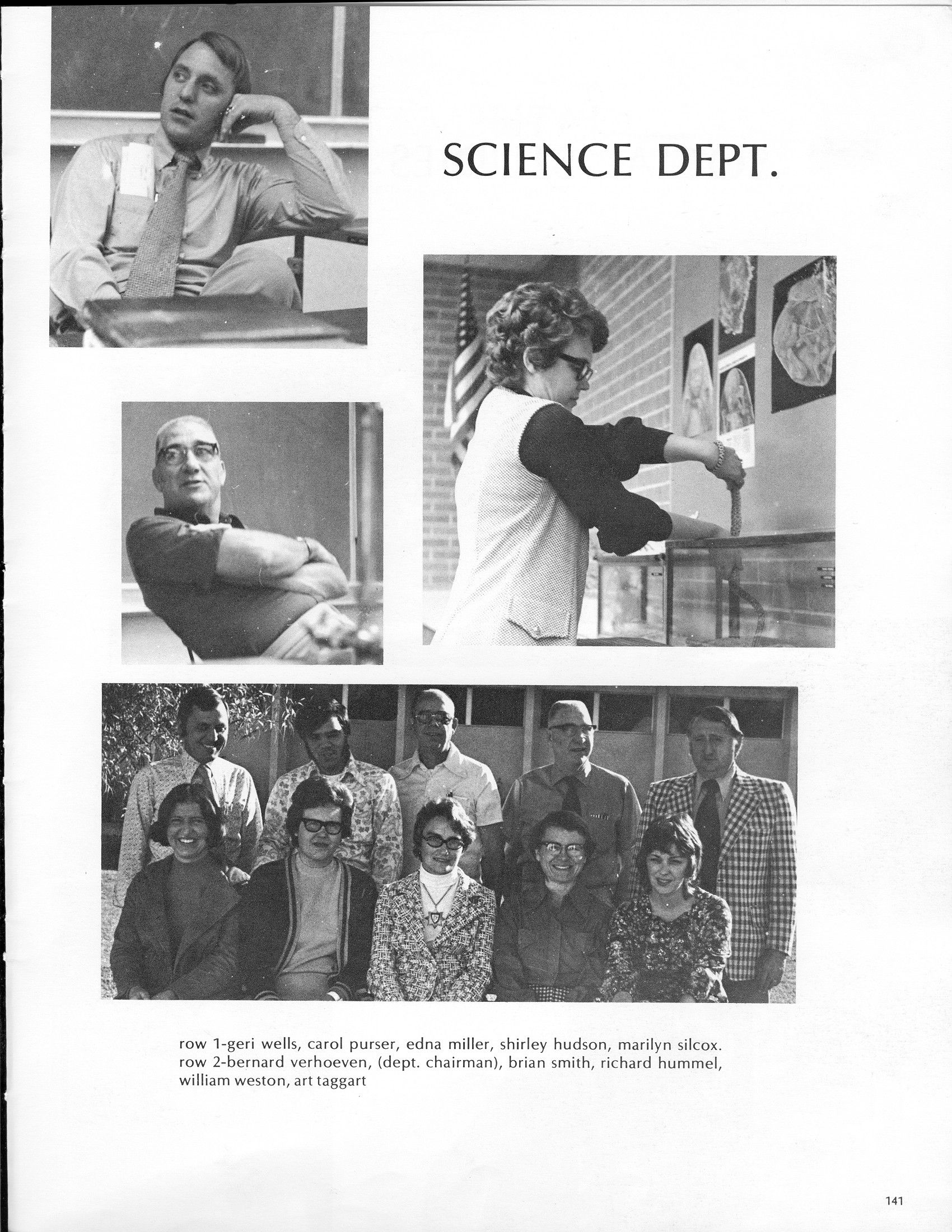 SCIENCE DEPT.

row 1-geri wells, carol purser, edna miller, shirley hudson, marilyn silcox. row 2-bernard verhoeven, (dept. chairman), brian smith, richard hummel, william weston, art taggart

141